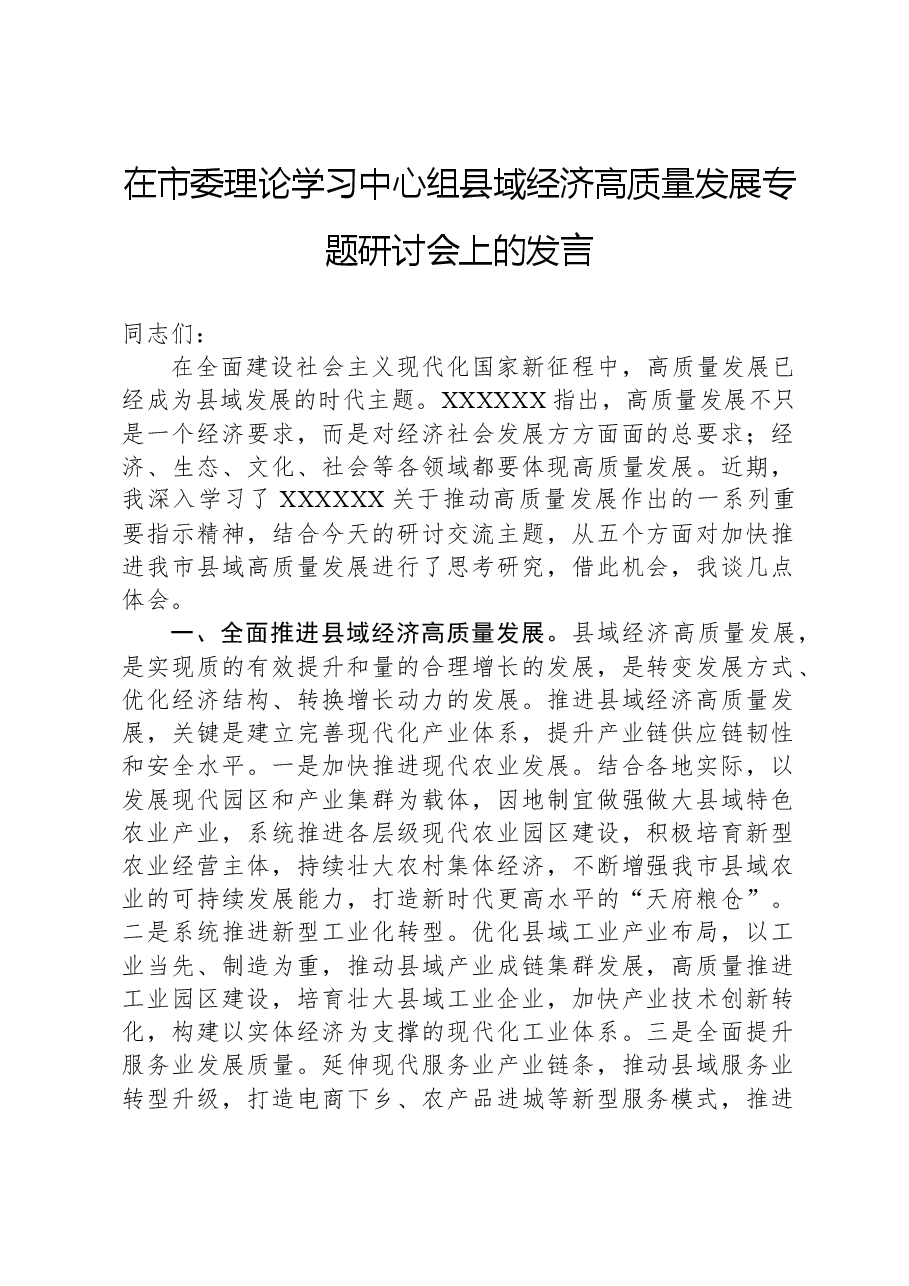 在市委理论学习中心组县域经济高质量发展专题研讨会上的发言

同志们：

在全面建设社会主义现代化国家新征程中，高质量发展已经成为县域发展的时代主题。XXXXXX指出，高质量发展不只是一个经济要求，而是对经济社会发展方方面面的总要求；经济、生态、文化、社会等各领域都要体现高质量发展。近期，我深入学习了XXXXXX关于推动高质量发展作出的一系列重要指示精神，结合今天的研讨交流主题，从五个方面对加快推进我市县域高质量发展进行了思考研究，借此机会，我谈几点体会。

一、全面推进县域经济高质量发展。县域经济高质量发展，是实现质的有效提升和量的合理增长的发展，是转变发展方式、优化经济结构、转换增长动力的发展。推进县域经济高质量发展，关键是建立完善现代化产业体系，提升产业链供应链韧性和安全水平。一是加快推进现代农业发展。结合各地实际，以发展现代园区和产业集群为载体，因地制宜做强做大县域特色农业产业，系统推进各层级现代农业园区建设，积极培育新型农业经营主体，持续壮大农村集体经济，不断增强我市县域农业的可持续发展能力，打造新时代更高水平的“天府粮仓”。二是系统推进新型工业化转型。优化县域工业产业布局，以工业当先、制造为重，推动县域产业成链集群发展，高质量推进工业园区建设，培育壮大县域工业企业，加快产业技术创新转化，构建以实体经济为支撑的现代化工业体系。三是全面提升服务业发展质量。延伸现代服务业产业链条，推动县域服务业转型升级，打造电商下乡、农产品进城等新型服务模式，推进